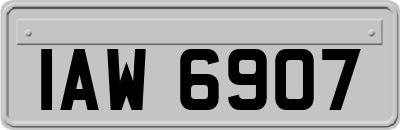 IAW 6907